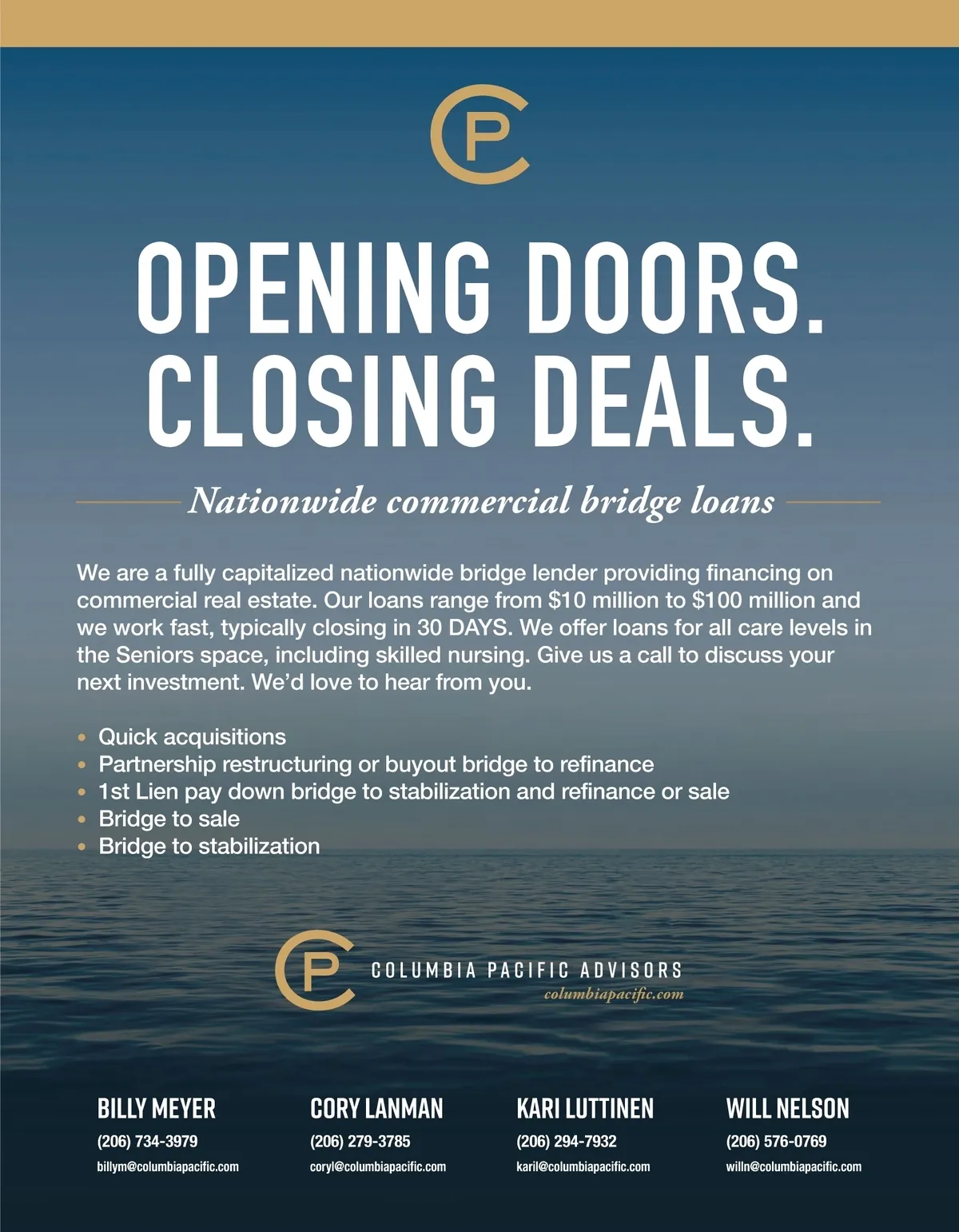 CP

OPENING DOORS.
CLOSING DEALS.

Nationwide commercial bridge loans

We are a fully capitalized nationwide bridge lender providing financing on commercial real estate. Our loans range from $10 million to $100 million and we work fast, typically closing in 30 DAYS. We offer loans for all care levels in the Seniors space, including skilled nursing. Give us a call to discuss your next investment. We'd love to hear from you.

• Quick acquisitions
• Partnership restructuring or buyout bridge to refinance
• 1st Lien pay down bridge to stabilization and refinance or sale
• Bridge to sale
• Bridge to stabilization

CP
COLUMBIA PACIFIC ADVISORS
columbiapacific.com

BILLY MEYER
(206) 734-3979
billym@columbiapacific.com

CORY LANMAN
(206) 279-3785
coryl@columbiapacific.com

KARI LUTTINEN
(206) 294-7932
karil@columbiapacific.com

WILL NELSON
(206) 576-0769
willn@columbiapacific.com